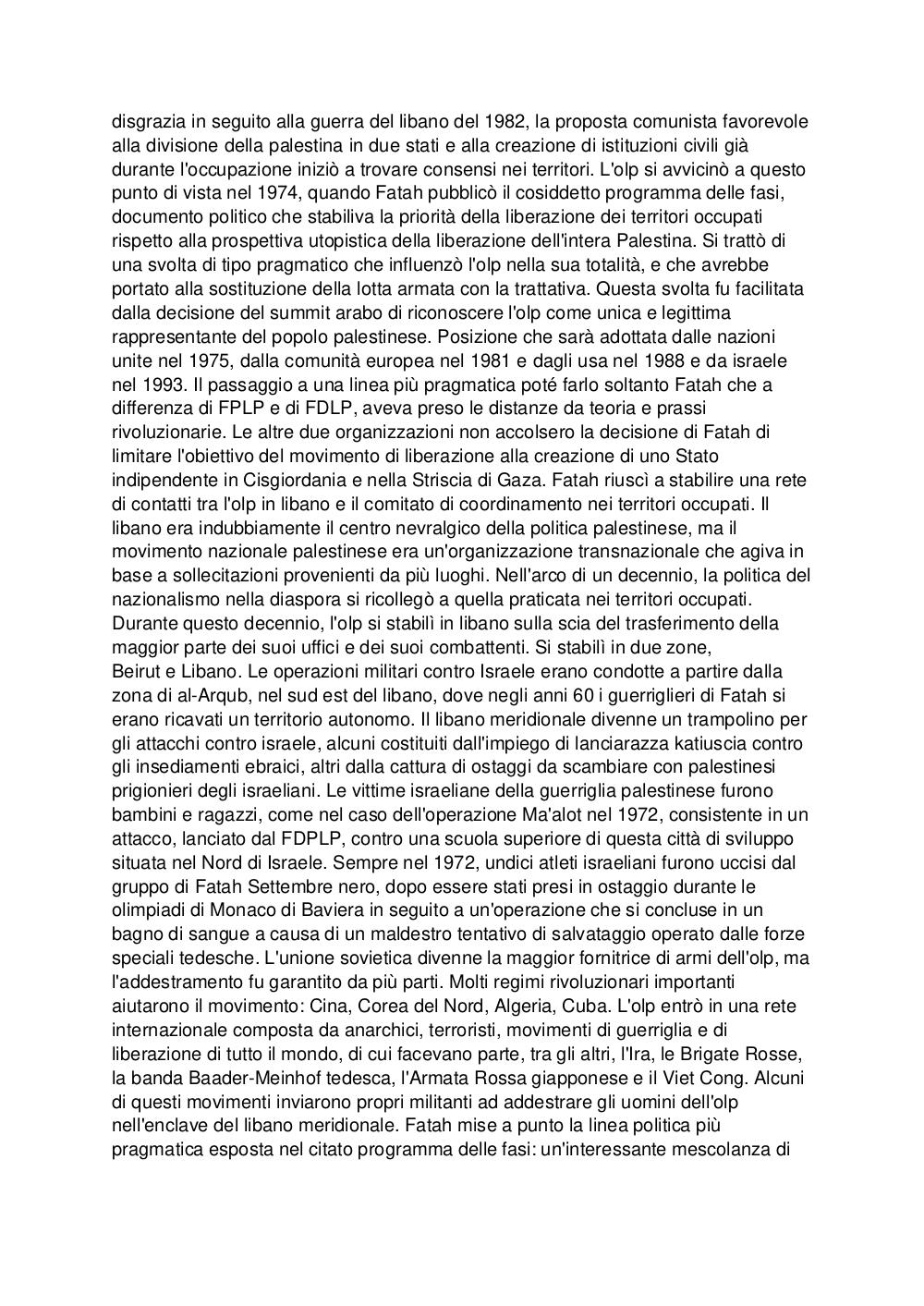 disgrazia in seguito alla guerra del libano del 1982, la proposta comunista favorevole alla divisione della palestina in due stati e alla creazione di istituzioni civili già durante l'occupazione iniziò a trovare consensi nei territori. L'olp si avvicinò a questo punto di vista nel 1974, quando Fatah pubblicò il cosiddetto programma delle fasi, documento politico che stabiliva la priorità della liberazione dei territori occupati rispetto alla prospettiva utopistica della liberazione dell'intera Palestina. Si trattò di una svolta di tipo pragmatico che influenzò l'olp nella sua totalità, e che avrebbe portato alla sostituzione della lotta armata con la trattativa. Questa svolta fu facilitata dalla decisione del summit arabo di riconoscere l'olp come unica e legittima rappresentante del popolo palestinese. Posizione che sarà adottata dalle nazioni unite nel 1975, dalla comunità europea nel 1981 e dagli usa nel 1988 e da israele nel 1993. Il passaggio a una linea più pragmatica poté farlo soltanto Fatah che a differenza di FPLP e di FDLP, aveva preso le distanze da teoria e prassi rivoluzionarie. Le altre due organizzazioni non accolsero la decisione di Fatah di limitare l'obiettivo del movimento di liberazione alla creazione di uno Stato indipendente in Cisgiordania e nella Striscia di Gaza. Fatah riuscì a stabilire una rete di contatti tra l'olp in libano e il comitato di coordinamento nei territori occupati. Il libano era indubbiamente il centro nevralgico della politica palestinese, ma il movimento nazionale palestinese era un'organizzazione transnazionale che agiva in base a sollecitazioni provenienti da più luoghi. Nell'arco di un decennio, la politica del nazionalismo nella diaspora si ricollegò a quella praticata nei territori occupati. Durante questo decennio, l'olp si stabilì in libano sulla scia del trasferimento della maggior parte dei suoi uffici e dei suoi combattenti. Si stabilì in due zone, Beirut e Libano. Le operazioni militari contro Israele erano condotte a partire dalla zona di al-Arqub, nel sud est del libano, dove negli anni 60 i guerriglieri di Fatah si erano ricavati un territorio autonomo. Il libano meridionale divenne un trampolino per gli attacchi contro israele, alcuni costituiti dall'impiego di lanciarazza katiuscia contro gli insediamenti ebraici, altri dalla cattura di ostaggi da scambiare con palestinesi prigionieri degli israeliani. Le vittime israeliane della guerriglia palestinese furono bambini e ragazzi, come nel caso dell'operazione Ma'alot nel 1972, consistente in un attacco, lanciato dal FDPLP, contro una scuola superiore di questa città di sviluppo situata nel Nord di Israele. Sempre nel 1972, undici atleti israeliani furono uccisi dal gruppo di Fatah Settembre nero, dopo essere stati presi in ostaggio durante le olimpiadi di Monaco di Baviera in seguito a un'operazione che si concluse in un bagno di sangue a causa di un maldestro tentativo di salvataggio operato dalle forze speciali tedesche. L'unione sovietica divenne la maggior fornitrice di armi dell'olp, ma l'addestramento fu garantito da più parti. Molti regimi rivoluzionari importanti aiutarono il movimento: Cina, Corea del Nord, Algeria, Cuba. L'olp entrò in una rete internazionale composta da anarchici, terroristi, movimenti di guerriglia e di liberazione di tutto il mondo, di cui facevano parte, tra gli altri, l'Ira, le Brigate Rosse, la banda Baader-Meinhof tedesca, l'Armata Rossa giapponese e il Viet Cong. Alcuni di questi movimenti inviarono propri militanti ad addestrare gli uomini dell'olp nell'enclave del libano meridionale. Fatah mise a punto la linea politica più pragmatica esposta nel citato programma delle fasi: un'interessante mescolanza di